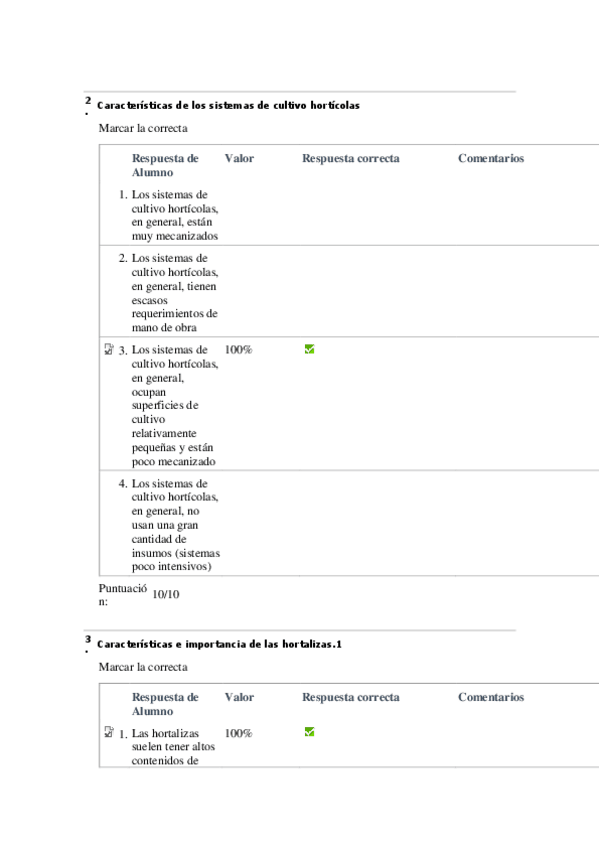 2. Características de los sistemas de cultivo hortícolas

Marcar la correcta

| Respuesta de Alumno | Valor | Respuesta correcta | Comentarios |
|---|---|---|---|
| 1. Los sistemas de cultivo hortícolas, en general, están muy mecanizados | | | |
| 2. Los sistemas de cultivo hortícolas, en general, tienen escasos requerimientos de mano de obra | | | |
| 3. Los sistemas de cultivo hortícolas, en general, ocupan superficies de cultivo relativamente pequeñas y están poco mecanizado | 100% | | |
| 4. Los sistemas de cultivo hortícolas, en general, no usan una gran cantidad de insumos (sistemas poco intensivos) | | | |

Puntuación: 10/10

3. Características e importancia de las hortalizas.1

Marcar la correcta

| Respuesta de Alumno | Valor | Respuesta correcta | Comentarios |
|---|---|---|---|
| 1. Las hortalizas suelen tener altos contenidos de | 100% | | |